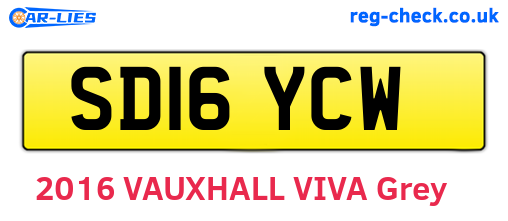 CAR-LIES

reg-check.co.uk

SD16 YCW

2016 VAUXHALL VIVA Grey